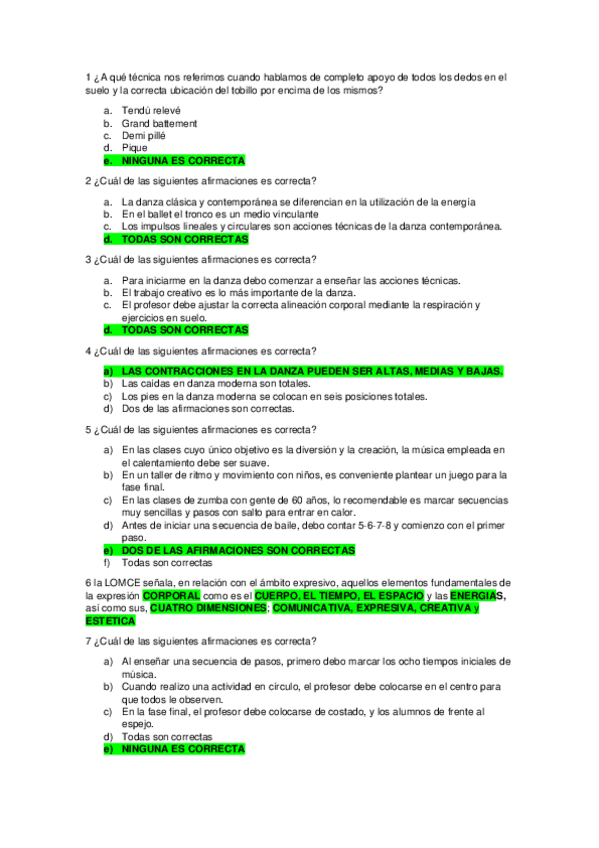 1 ¿A qué técnica nos referimos cuando hablamos de completo apoyo de todos los dedos en el suelo y la correcta ubicación del tobillo por encima de los mismos?

a. Tendú relevé
b. Grand battement
c. Demi pillé
d. Pique
e. NINGUNA ES CORRECTA

2 ¿Cuál de las siguientes afirmaciones es correcta?

a. La danza clásica y contemporánea se diferencian en la utilización de la energía
b. En el ballet el tronco es un medio vinculante
c. Los impulsos lineales y circulares son acciones técnicas de la danza contemporánea.
d. TODAS SON CORRECTAS

3 ¿Cuál de las siguientes afirmaciones es correcta?

a. Para iniciarme en la danza debo comenzar a enseñar las acciones técnicas.
b. El trabajo creativo es lo más importante de la danza.
c. El profesor debe ajustar la correcta alineación corporal mediante la respiración y ejercicios en suelo.
d. TODAS SON CORRECTAS

4 ¿Cuál de las siguientes afirmaciones es correcta?

a) LAS CONTRACCIONES EN LA DANZA PUEDEN SER ALTAS, MEDIAS Y BAJAS.
b) Las caídas en danza moderna son totales.
c) Los pies en la danza moderna se colocan en seis posiciones totales.
d) Dos de las afirmaciones son correctas.

5 ¿Cuál de las siguientes afirmaciones es correcta?

a) En las clases cuyo único objetivo es la diversión y la creación, la música empleada en el calentamiento debe ser suave.
b) En un taller de ritmo y movimiento con niños, es conveniente plantear un juego para la fase final.
c) En las clases de zumba con gente de 60 años, lo recomendable es marcar secuencias muy sencillas y pasos con salto para entrar en calor.
d) Antes de iniciar una secuencia de baile, debo contar 5-6-7-8 y comienzo con el primer paso.
e) DOS DE LAS AFIRMACIONES SON CORRECTAS
f) Todas son correctas

6 la LOMCE señala, en relación con el ámbito expresivo, aquellos elementos fundamentales de la expresión CORPORAL como es el CUERPO, EL TIEMPO, EL ESPACIO y las ENERGIAS, así como sus, CUATRO DIMENSIONES: COMUNICATIVA, EXPRESIVA, CREATIVA y ESTETICA

7 ¿Cuál de las siguientes afirmaciones es correcta?

a) Al enseñar una secuencia de pasos, primero debo marcar los ocho tiempos iniciales de música.
b) Cuando realizo una actividad en círculo, el profesor debe colocarse en el centro para que todos le observen.
c) En la fase final, el profesor debe colocarse de costado, y los alumnos de frente al espejo.
d) Todas son correctas
e) NINGUNA ES CORRECTA